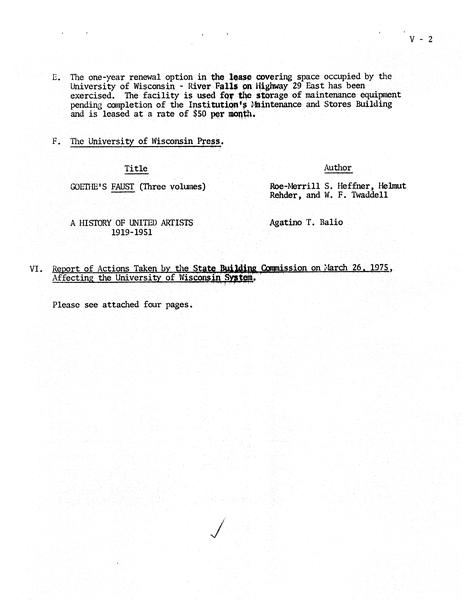 V - 2

E. The one-year renewal option in the lease covering space occupied by the University of Wisconsin - River Falls on Highway 29 East has been exercised. The facility is used for the storage of maintenance equipment pending completion of the Institution's Maintenance and Stores Building and is leased at a rate of $50 per month.

F. The University of Wisconsin Press.

| Title | Author |
|---|---|
| GOETHE'S FAUST (Three volumes) | Roe-Merrill S. Heffner, Helmut Rehder, and W. F. Twaddell |
| A HISTORY OF UNITED ARTISTS 1919-1951 | Agatino T. Balio |

VI. Report of Actions Taken by the State Building Commission on March 26, 1975, Affecting the University of Wisconsin System.

Please see attached four pages.